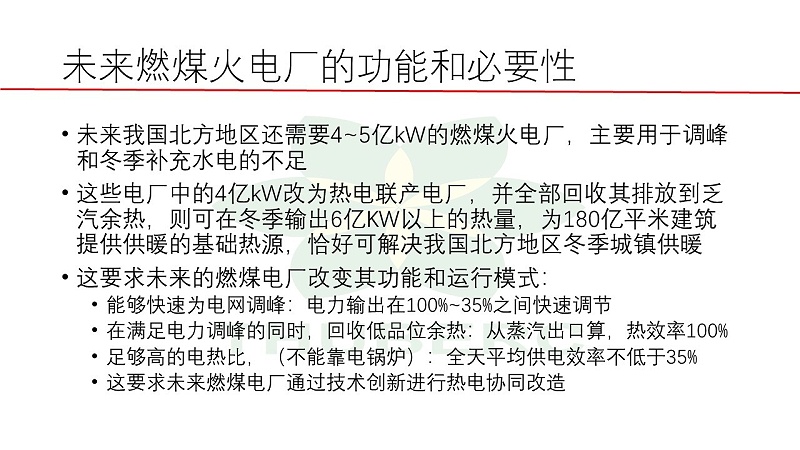 未来燃煤火电厂的功能和必要性

• 未来我国北方地区还需要4~5亿kW的燃煤火电厂，主要用于调峰和冬季补充水电的不足

• 这些电厂中的4亿kW改为热电联产电厂，并全部回收其排放到乏汽余热，则可在冬季输出6亿KW以上的热量，为180亿平米建筑提供供暖的基础热源，恰好可解决我国北方地区冬季城镇供暖

• 这要求未来的燃煤电厂改变其功能和运行模式：
  • 能够快速为电网调峰：电力输出在100%~35%之间快速调节
  • 在满足电力调峰的同时，回收低品位余热：从蒸汽出口算，热效率100%
  • 足够高的电热比，（不能靠电锅炉）：全天平均供电效率不低于35%
  • 这要求未来燃煤电厂通过技术创新进行热电协同改造